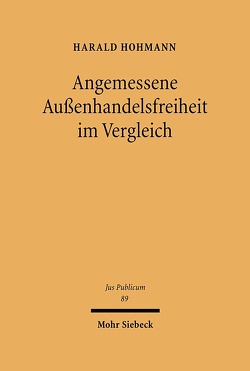 HARALD HOHMANN

Angemessene Außenhandelsfreiheit im Vergleich

Jus Publicum
89

Mohr Siebeck